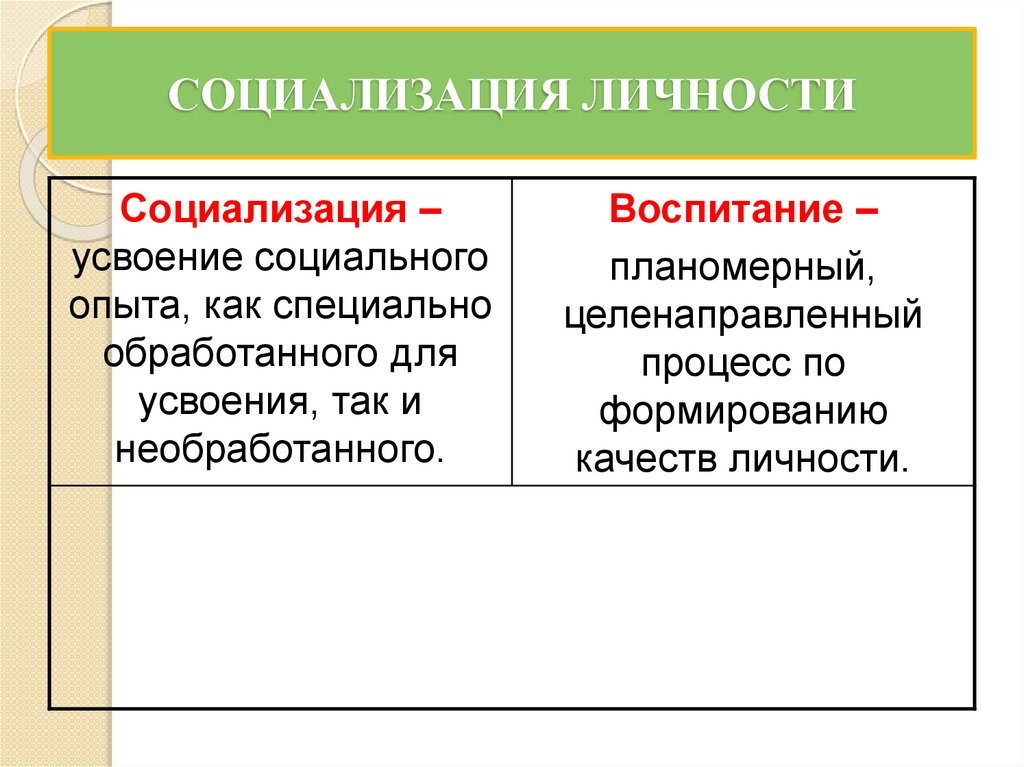 СОЦИАЛИЗАЦИЯ ЛИЧНОСТИ

| Социализация – усвоение социального опыта, как специально обработанного для усвоения, так и необработанного. | Воспитание – планомерный, целенаправленный процесс по формированию качеств личности. |
|---|---|
| | |